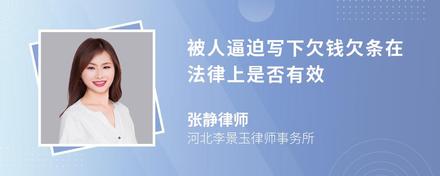 被人逼迫写下欠钱欠条在法律上是否有效

张静律师
河北李景玉律师事务所